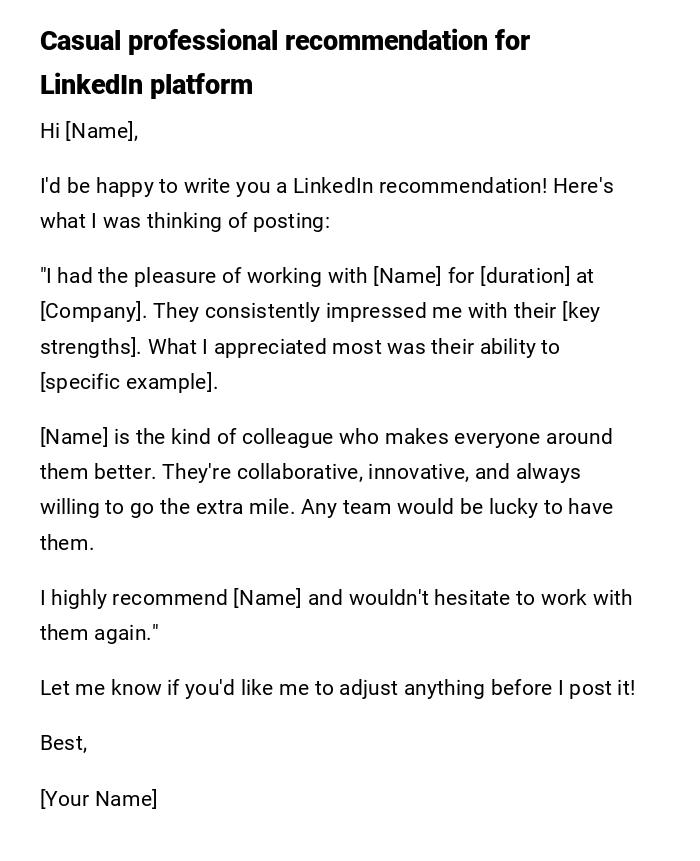 Casual professional recommendation for LinkedIn platform

Hi [Name],

I'd be happy to write you a LinkedIn recommendation! Here's what I was thinking of posting:

"I had the pleasure of working with [Name] for [duration] at [Company]. They consistently impressed me with their [key strengths]. What I appreciated most was their ability to [specific example].

[Name] is the kind of colleague who makes everyone around them better. They're collaborative, innovative, and always willing to go the extra mile. Any team would be lucky to have them.

I highly recommend [Name] and wouldn't hesitate to work with them again."

Let me know if you'd like me to adjust anything before I post it!

Best,

[Your Name]